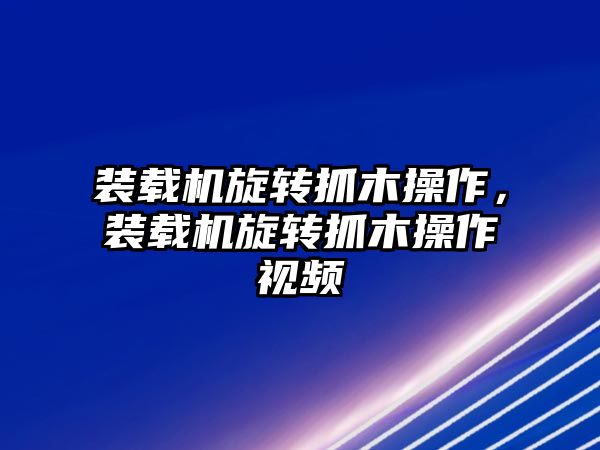 装载机旋转抓木操作，装载机旋转抓木操作视频